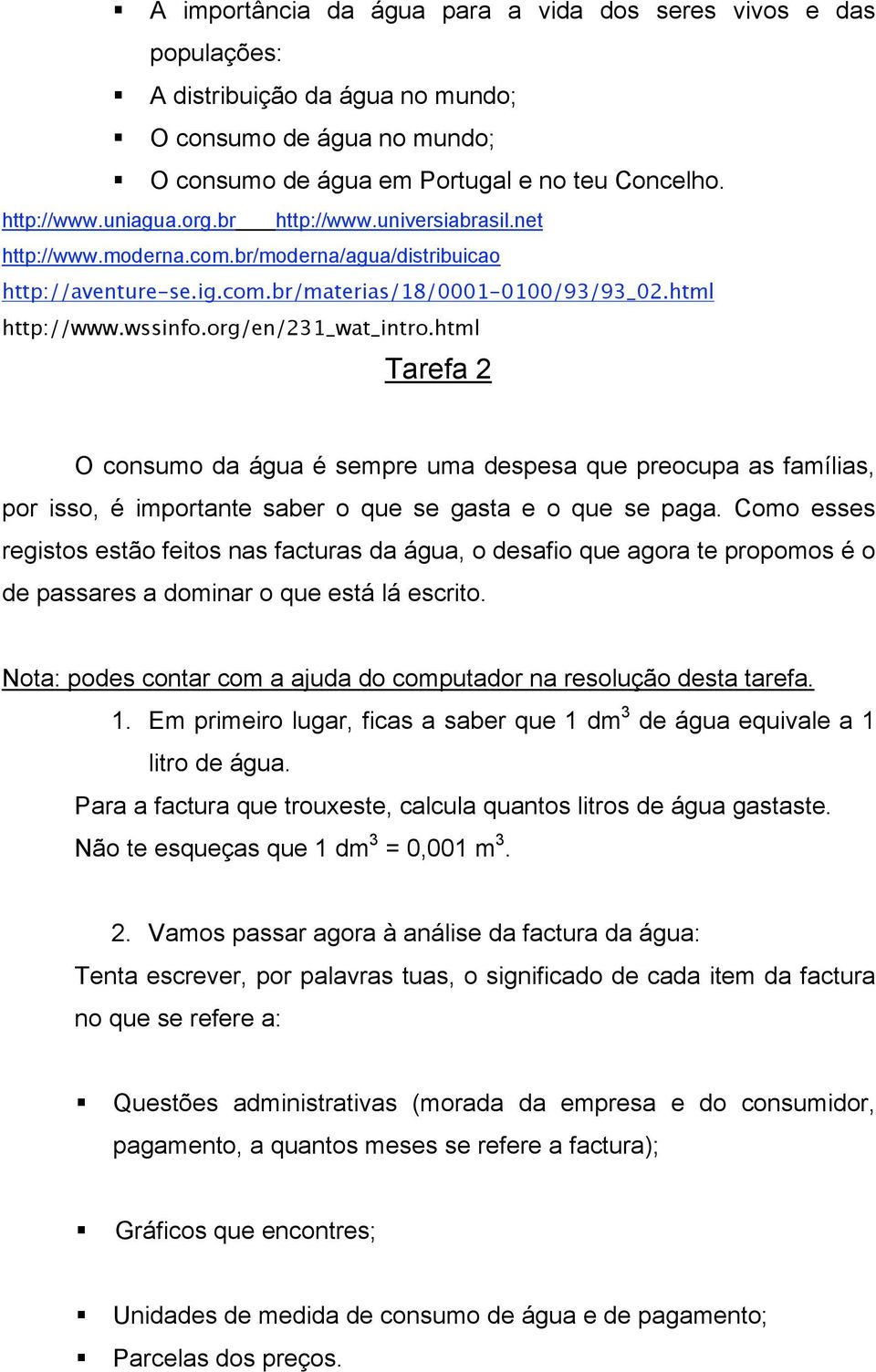 ▪ A importância da água para a vida dos seres vivos e das populações:
▪ A distribuição da água no mundo;
▪ O consumo de água no mundo;
▪ O consumo de água em Portugal e no teu Concelho.

http://www.uniagua.org.br http://www.universiabrasil.net
http://www.moderna.com.br/moderna/agua/distribuicao
http://aventure-se.ig.com.br/materias/18/0001-0100/93/93_02.html
http://www.wssinfo.org/en/231_wat_intro.html

Tarefa 2

O consumo da água é sempre uma despesa que preocupa as famílias, por isso, é importante saber o que se gasta e o que se paga. Como esses registos estão feitos nas facturas da água, o desafio que agora te propomos é o de passares a dominar o que está lá escrito.

Nota: podes contar com a ajuda do computador na resolução desta tarefa.

1. Em primeiro lugar, ficas a saber que 1 $dm^3$ de água equivale a 1 litro de água.

Para a factura que trouxeste, calcula quantos litros de água gastaste. Não te esqueças que 1 $dm^3$ = 0,001 $m^3$.

2. Vamos passar agora à análise da factura da água:

Tenta escrever, por palavras tuas, o significado de cada item da factura no que se refere a:

▪ Questões administrativas (morada da empresa e do consumidor, pagamento, a quantos meses se refere a factura);

▪ Gráficos que encontres;

▪ Unidades de medida de consumo de água e de pagamento;
▪ Parcelas dos preços.